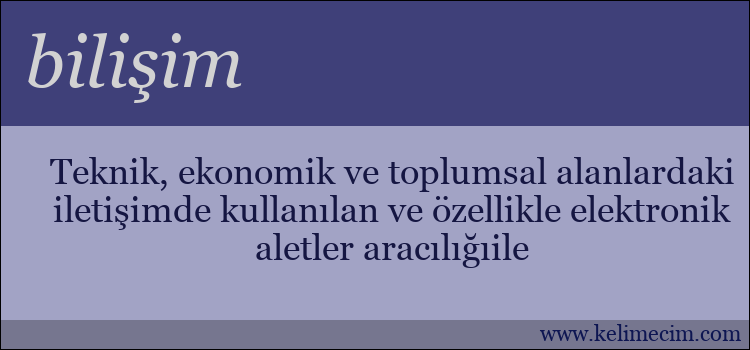 bilişim

Teknik, ekonomik ve toplumsal alanlardaki iletişimde kullanılan ve özellikle elektronik aletler aracılığıile

www.kelimecim.com